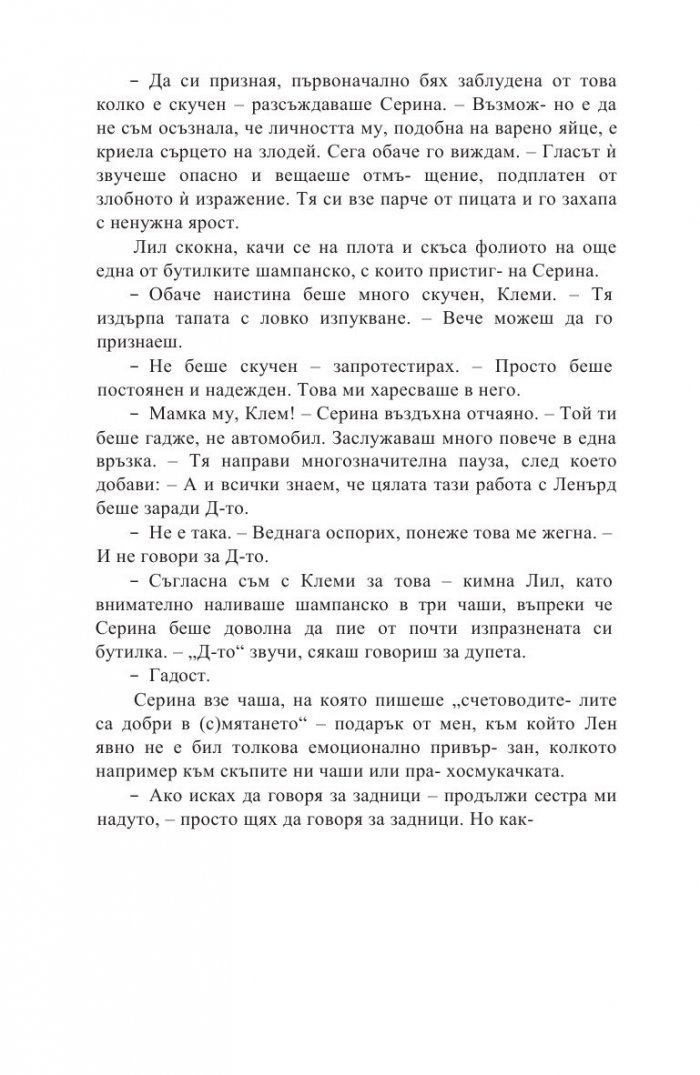 – Да си призная, първоначално бях заблудена от това колко е скучен – разсъждаваше Серина. – Възмож- но е да не съм осъзнала, че личността му, подобна на варено яйце, е криела сърцето на злодей. Сега обаче го виждам. – Гласът ѝ звучеше опасно и вещаеше отмъ- щение, подплатен от злобното ѝ изражение. Тя си взе парче от пицата и го захапа с ненужна ярост.

Лил скокна, качи се на плота и скъса фолиото на още една от бутилките шампанско, с които пристиг- на Серина.

– Обаче наистина беше много скучен, Клеми. – Тя издърпа тапата с ловко изпукване. – Вече можеш да го признаеш.

– Не беше скучен – запротестирах. – Просто беше постоянен и надежден. Това ми харесваше в него.

– Мамка му, Клем! – Серина въздъхна отчаяно. – Той ти беше гадже, не автомобил. Заслужаваш много повече в една връзка. – Тя направи многозначителна пауза, след което добави: – А и всички знаем, че цялата тази работа с Ленърд беше заради Д-то.

– Не е така. – Веднага оспорих, понеже това ме жегна. – И не говори за Д-то.

– Съгласна съм с Клеми за това – кимна Лил, като внимателно наливаше шампанско в три чаши, въпреки че Серина беше доволна да пие от почти изпразнената си бутилка. – „Д-то“ звучи, сякаш говориш за дупета.

– Гадост.

Серина взе чаша, на която пишеше „счетоводите- лите са добри в (с)мятането“ – подарък от мен, към който Лен явно не е бил толкова емоционално привър- зан, колкото например към скъпите ни чаши или пра- хосмукачката.

– Ако исках да говоря за задници – продължи сестра ми надуто, – просто щях да говоря за задници. Но как-